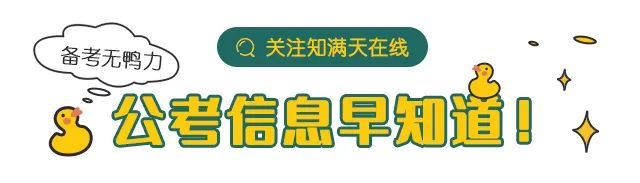 备考无鸭力

关注知满天在线

公考信息早知道！